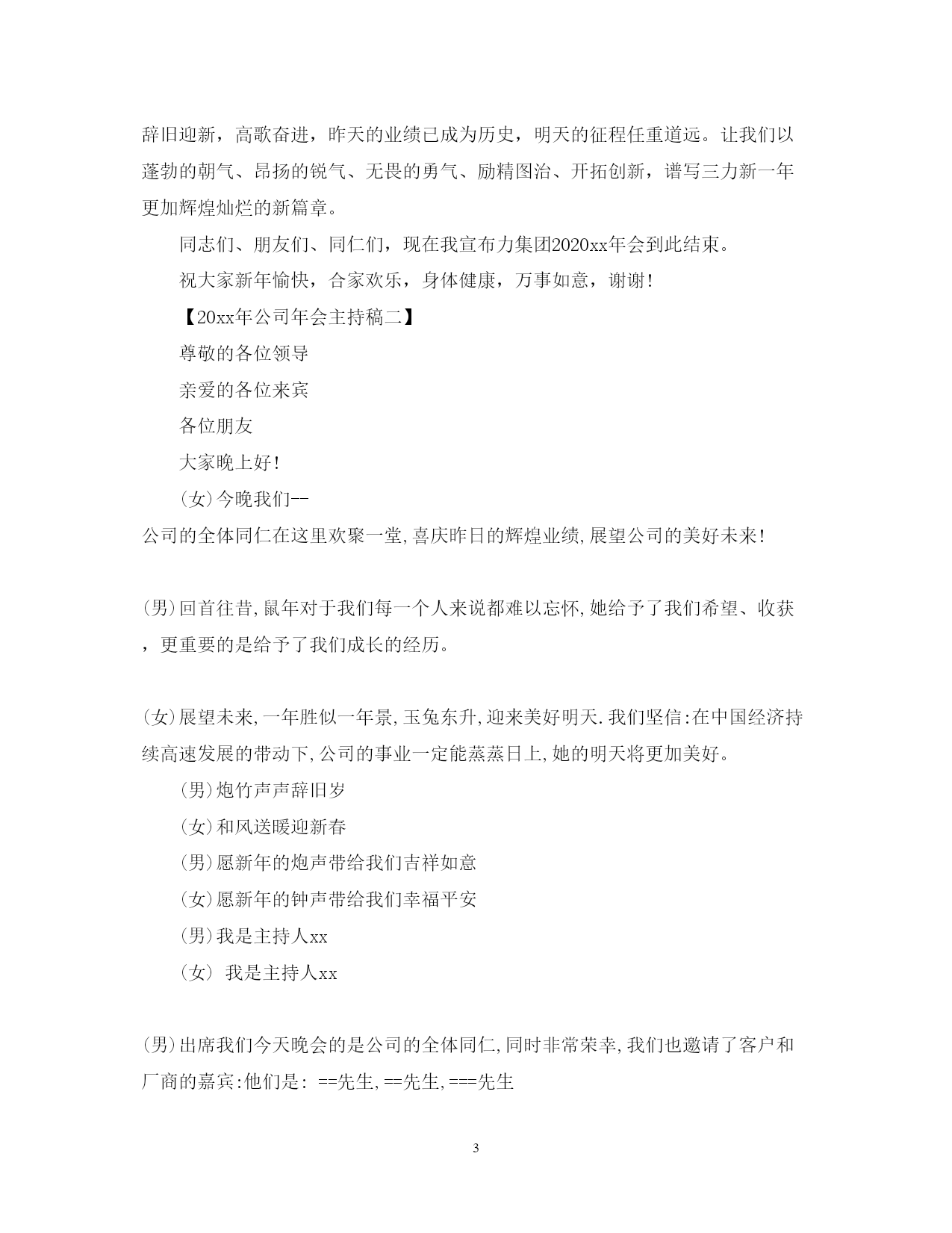 辞旧迎新，高歌奋进，昨天的业绩已成为历史，明天的征程任重道远。让我们以蓬勃的朝气、昂扬的锐气、无畏的勇气、励精图治、开拓创新，谱写三力新一年更加辉煌灿烂的新篇章。

同志们、朋友们、同仁们，现在我宣布力集团2020xx年会到此结束。

祝大家新年愉快，合家欢乐，身体健康，万事如意，谢谢！

【20xx年公司年会主持稿二】

尊敬的各位领导

亲爱的各位来宾

各位朋友

大家晚上好！

(女)今晚我们--

公司的全体同仁在这里欢聚一堂,喜庆昨日的辉煌业绩,展望公司的美好未来！

(男)回首往昔,鼠年对于我们每一个人来说都难以忘怀,她给予了我们希望、收获，更重要的是给予了我们成长的经历。

(女)展望未来,一年胜似一年景,玉兔东升,迎来美好明天.我们坚信:在中国经济持续高速发展的带动下,公司的事业一定能蒸蒸日上,她的明天将更加美好。

(男)炮竹声声辞旧岁

(女)和风送暖迎新春

(男)愿新年的炮声带给我们吉祥如意

(女)愿新年的钟声带给我们幸福平安

(男)我是主持人xx

(女) 我是主持人xx

(男)出席我们今天晚会的是公司的全体同仁,同时非常荣幸,我们也邀请了客户和厂商的嘉宾:他们是: ==先生,==先生,===先生

3